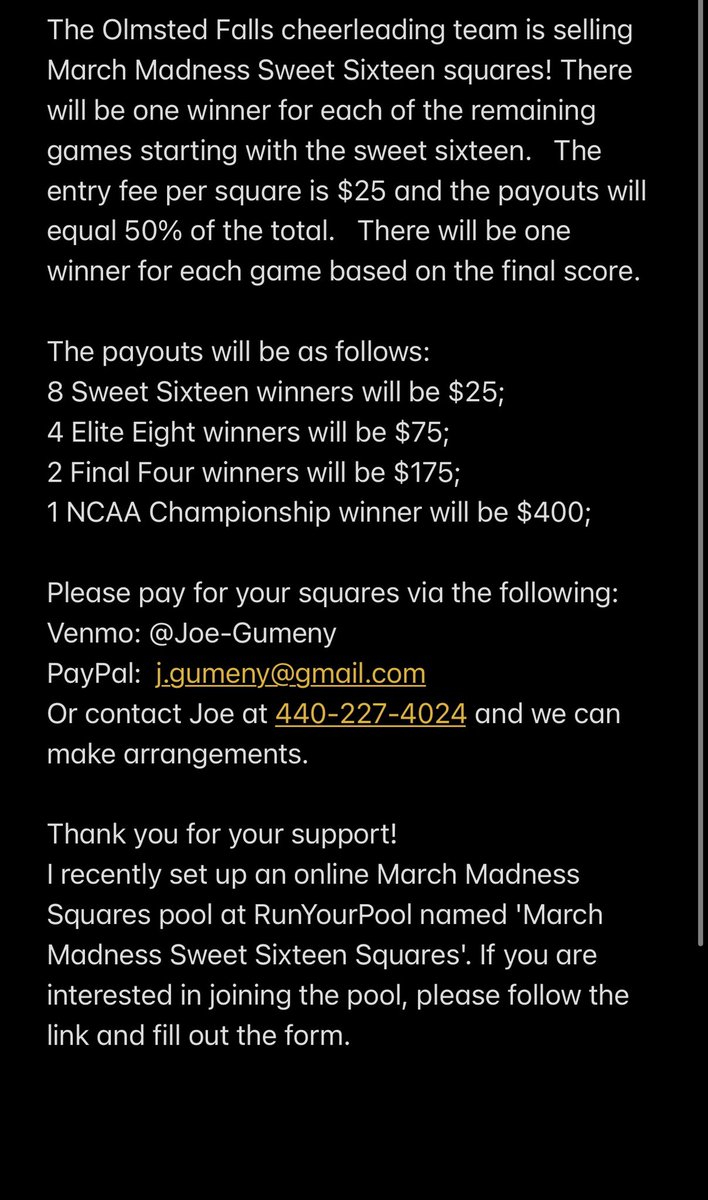 The Olmsted Falls cheerleading team is selling March Madness Sweet Sixteen squares! There will be one winner for each of the remaining games starting with the sweet sixteen. The entry fee per square is \$25 and the payouts will equal 50% of the total. There will be one winner for each game based on the final score.

The payouts will be as follows:
8 Sweet Sixteen winners will be \$25;
4 Elite Eight winners will be \$75;
2 Final Four winners will be \$175;
1 NCAA Championship winner will be \$400;

Please pay for your squares via the following:
Venmo: @Joe-Gumeny
PayPal: j.gumeny@gmail.com
Or contact Joe at 440-227-4024 and we can make arrangements.

Thank you for your support!
I recently set up an online March Madness Squares pool at RunYourPool named 'March Madness Sweet Sixteen Squares'. If you are interested in joining the pool, please follow the link and fill out the form.